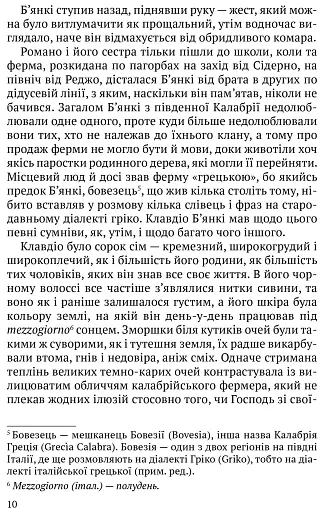 Б'янкі ступив назад, піднявши руку — жест, який можна було витлумачити як прощальний, утім водночас виглядало, наче він відмахується від обридливого комара.

Романо і його сестра тільки пішли до школи, коли та ферма, розкидана по пагорбах на захід від Сідерно, на північ від Реджо, дісталася Б'янкі від брата в других по дідусевій лінії, з яким, наскільки він пам'ятав, ніколи не бачився. Загалом Б'янкі з південної Калабрії недолюблювали одне одного, проте куди більше недолюблювали вони тих, хто не належав до їхнього клану, а тому про продаж ферми не могло бути й мови, доки животіли хоч якісь паростки родинного дерева, які могли її перейняти. Місцевий люд й досі звав ферму «грецькою», бо якийсь предок Б'янкі, бовезець$^5$, що жив кілька століть тому, нібито вставляв у розмову кілька слівець і фраз на стародавньому діалекті гріко. Клавдіо Б'янкі мав щодо цього певні сумніви, як, утім, і щодо багато чого іншого.

Клавдіо було сорок сім — кремезний, широкогрудий і широкоплечий, як і більшість його родини, як більшість тих чоловіків, яких він знав все своє життя. В його чорному волоссі все частіше з'являлися нитки сивини, та воно як і раніше залишалося густим, а його шкіра була кольору землі, на якій він день-у-день працював під mezzogiorno$^6$ сонцем. Зморшки біля кутиків очей були такими ж суворими, як і тутешня земля, їх радше викарбували втома, гнів і недовіра, аніж сміх. Одначе стримана теплінь великих темно-карих очей контрастувала із вилицюватим обличчям калабрійського фермера, який не плекав жодних ілюзій стосовно того, чи Господь зі свої-

$^5$ Бовезець — мешканець Бовезії (Bovesia), інша назва Калабрія Греція (Grecia Calabra). Бовезія — один з двох регіонів на півдні Італії, де ще розмовляють на діалекті Гріко (Griko), тобто на діалекті італійської грецької (прим. ред.).
$^6$ Mezzogiorno (італ.) — полудень.

10